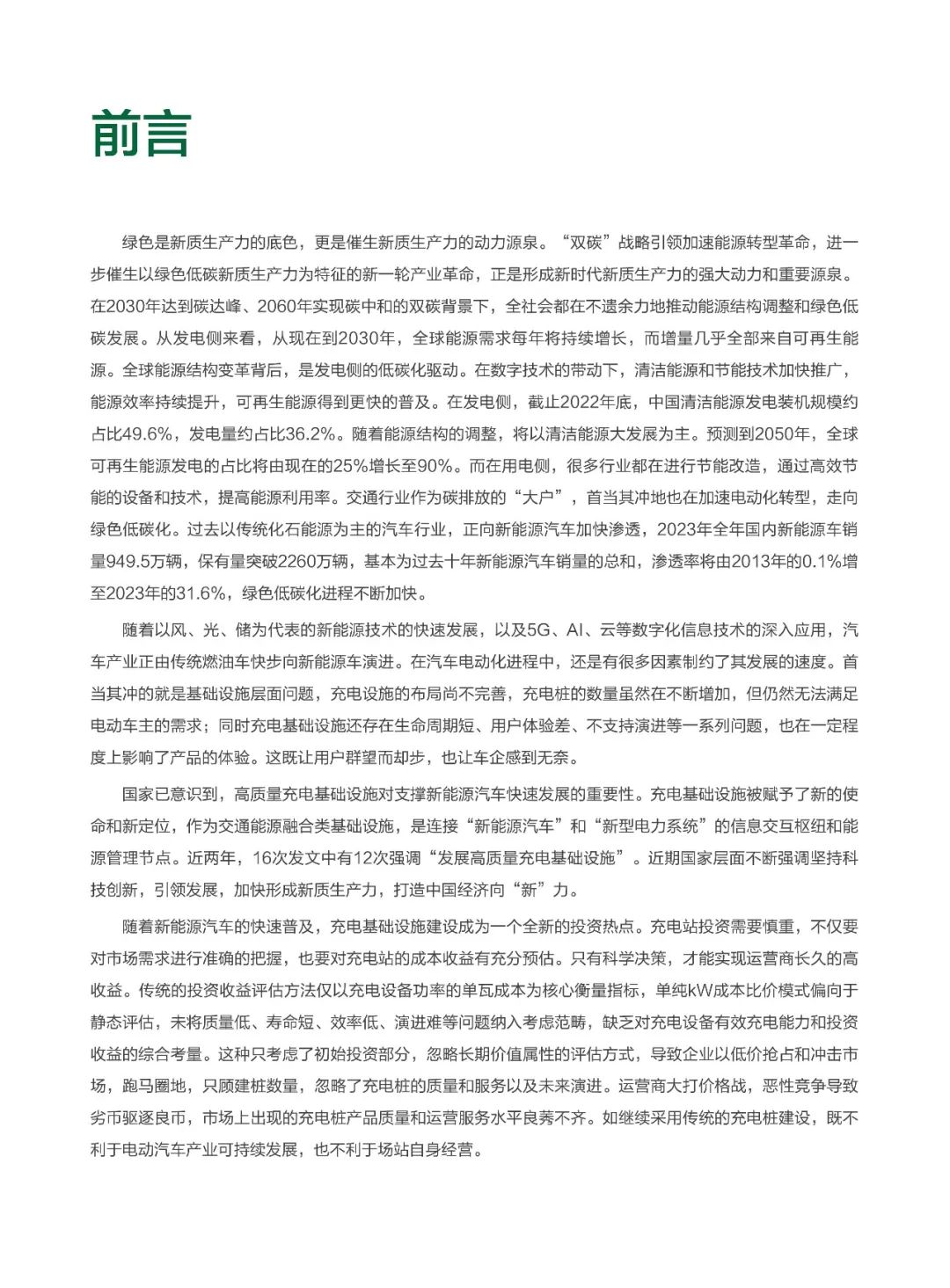 前言

绿色是新质生产力的底色，更是催生新质生产力的动力源泉。“双碳”战略引领加速能源转型革命，进一步催生以绿色低碳新质生产力为特征的新一轮产业革命，正是形成新时代新质生产力的强大动力和重要源泉。在2030年达到碳达峰、2060年实现碳中和的双碳背景下，全社会都在不遗余力地推动能源结构调整和绿色低碳发展。从发电侧来看，从现在到2030年，全球能源需求每年将持续增长，而增量几乎全部来自可再生能源。全球能源结构变革背后，是发电侧的低碳化驱动。在数字技术的带动下，清洁能源和节能技术加快推广，能源效率持续提升，可再生能源得到更快的普及。在发电侧，截止2022年底，中国清洁能源发电装机规模约占比49.6%，发电量约占比36.2%。随着能源结构的调整，将以清洁能源大发展为主。预测到2050年，全球可再生能源发电的占比将由现在的25%增长至90%。而在用电侧，很多行业都在进行节能改造，通过高效节能的设备和技术，提高能源利用率。交通行业作为碳排放的“大户”，首当其冲地也在加速电动化转型，走向绿色低碳化。过去以传统化石能源为主的汽车行业，正向新能源汽车加快渗透，2023年全年国内新能源车销量949.5万辆，保有量突破2260万辆，基本为过去十年新能源汽车销量的总和，渗透率将由2013年的0.1%增至2023年的31.6%，绿色低碳化进程不断加快。

随着以风、光、储为代表的新能源技术的快速发展，以及5G、AI、云等数字化信息技术的深入应用，汽车产业正由传统燃油车快步向新能源车演进。在汽车电动化进程中，还是有很多因素制约了其发展的速度。首当其冲的就是基础设施层面问题，充电设施的布局尚不完善，充电桩的数量虽然在不断增加，但仍然无法满足电动车主的需求；同时充电基础设施还存在生命周期短、用户体验差、不支持演进等一系列问题，也在一定程度上影响了产品的体验。这既让用户群望而却步，也让车企感到无奈。

国家已意识到，高质量充电基础设施对支撑新能源汽车快速发展的重要性。充电基础设施被赋予了新的使命和新定位，作为交通能源融合类基础设施，是连接“新能源汽车”和“新型电力系统”的信息交互枢纽和能源管理节点。近两年，16次发文中有12次强调“发展高质量充电基础设施”。近期国家层面不断强调坚持科技创新，引领发展，加快形成新质生产力，打造中国经济向“新”力。

随着新能源汽车的快速普及，充电基础设施建设成为一个全新的投资热点。充电站投资需要慎重，不仅要对市场需求进行准确的把握，也要对充电站的成本收益有充分预估。只有科学决策，才能实现运营商长久的高收益。传统的投资收益评估方法仅以充电设备功率的单瓦成本为核心衡量指标，单纯kW成本比价模式偏向于静态评估，未将质量低、寿命短、效率低、演进难等问题纳入考虑范畴，缺乏对充电设备有效充电能力和投资收益的综合考量。这种只考虑了初始投资部分，忽略长期价值属性的评估方式，导致企业以低价抢占和冲击市场，跑马圈地，只顾建桩数量，忽略了充电桩的质量和服务以及未来演进。运营商大打价格战，恶性竞争导致劣币驱逐良币，市场上出现的充电桩产品质量和运营服务水平良莠不齐。如继续采用传统的充电桩建设，既不利于电动汽车产业可持续发展，也不利于场站自身经营。